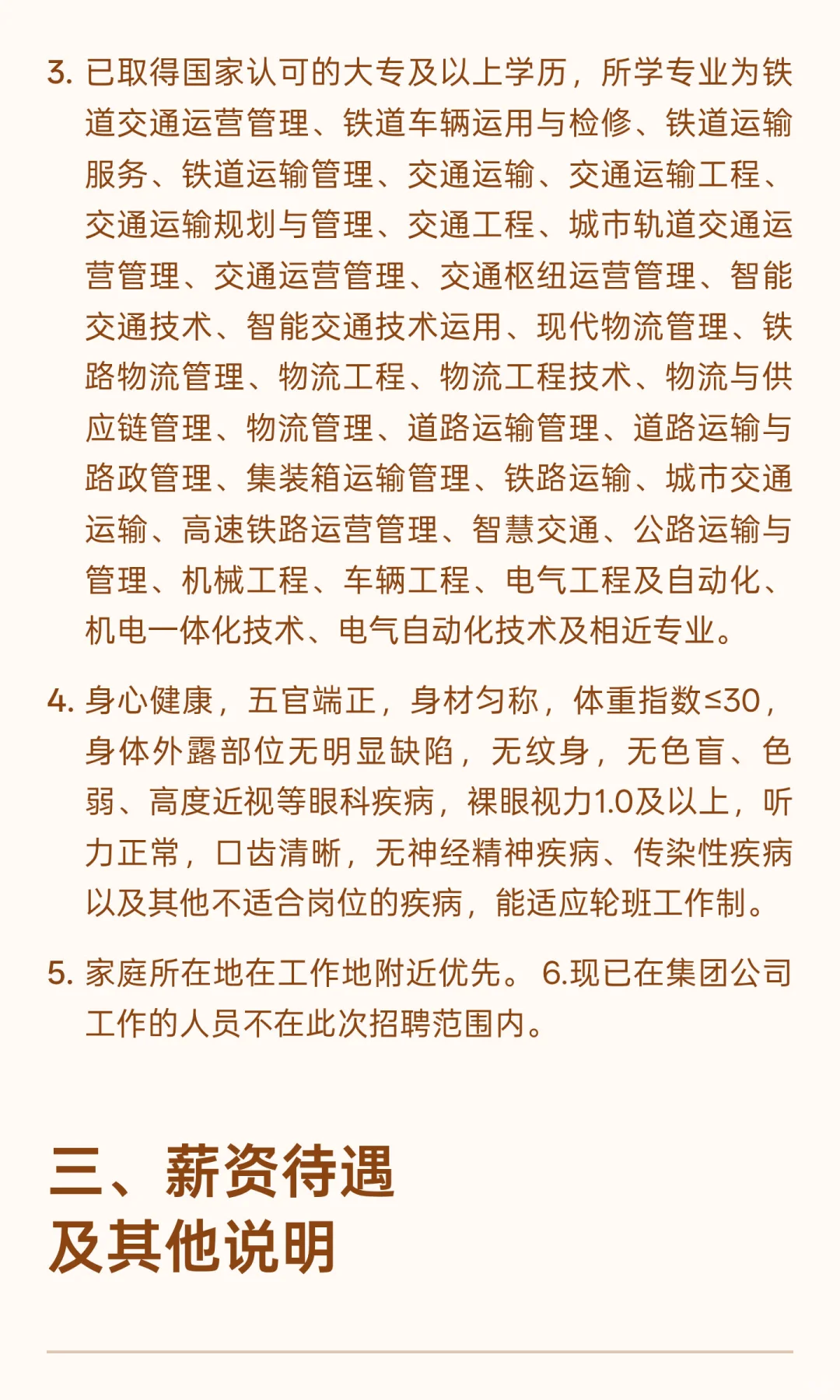 3. 已取得国家认可的大专及以上学历，所学专业为铁道交通运营管理、铁道车辆运用与检修、铁道运输服务、铁道运输管理、交通运输、交通运输工程、交通运输规划与管理、交通工程、城市轨道交通运营管理、交通运营管理、交通枢纽运营管理、智能交通技术、智能交通技术运用、现代物流管理、铁路物流管理、物流工程、物流工程技术、物流与供应链管理、物流管理、道路运输管理、道路运输与路政管理、集装箱运输管理、铁路运输、城市交通运输、高速铁路运营管理、智慧交通、公路运输与管理、机械工程、车辆工程、电气工程及自动化、机电一体化技术、电气自动化技术及相近专业。

4. 身心健康，五官端正，身材匀称，体重指数≤30，身体外露部位无明显缺陷，无纹身，无色盲、色弱、高度近视等眼科疾病，裸眼视力1.0及以上，听力正常，口齿清晰，无神经精神疾病、传染性疾病以及其他不适合岗位的疾病，能适应轮班工作制。

5. 家庭所在地在工作地附近优先。 6.现已在集团公司工作的人员不在此次招聘范围内。

三、薪资待遇
及其他说明